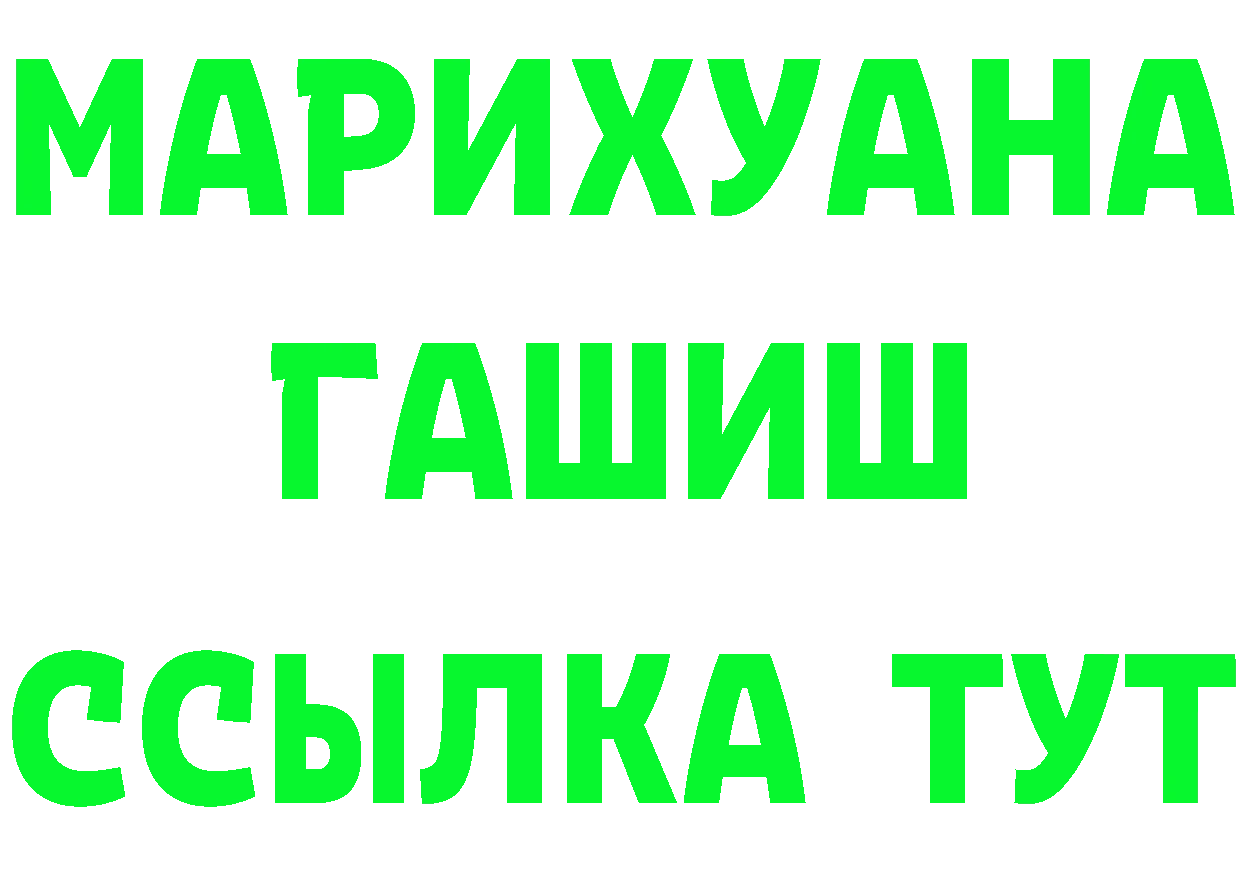 МАРИХУАНА
ГАШИШ
ССЫЛКА ТУТ